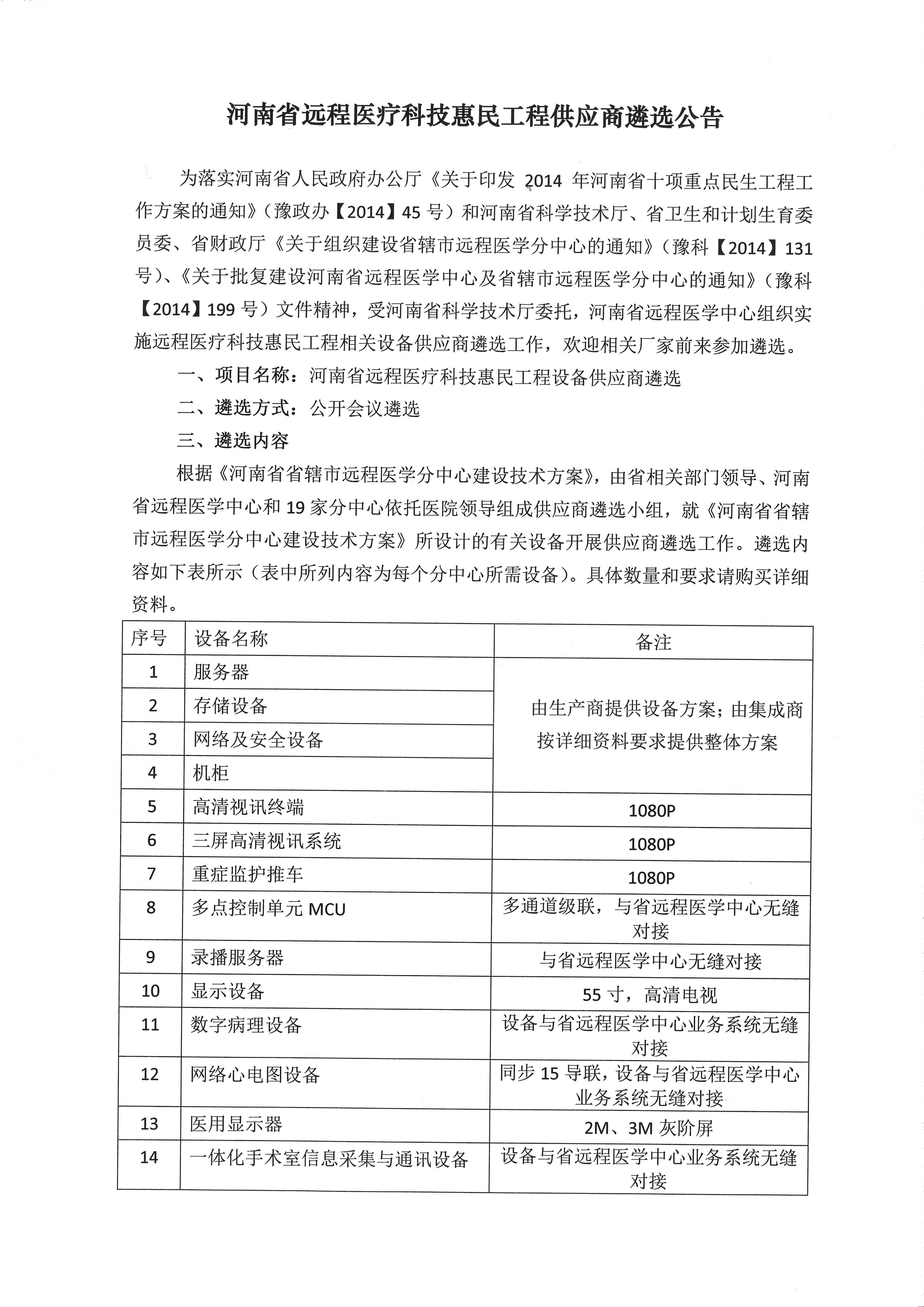 河南省远程医疗科技惠民工程供应商遴选公告

为落实河南省人民政府办公厅《关于印发 2014 年河南省十项重点民生工程工作方案的通知》（豫政办【2014】45 号）和河南省科学技术厅、省卫生和计划生育委员委、省财政厅《关于组织建设省辖市远程医学分中心的通知》（豫科【2014】131 号）、《关于批复建设河南省远程医学中心及省辖市远程医学分中心的通知》（豫科【2014】199 号）文件精神，受河南省科学技术厅委托，河南省远程医学中心组织实施远程医疗科技惠民工程相关设备供应商遴选工作，欢迎相关厂家前来参加遴选。

一、项目名称：河南省远程医疗科技惠民工程设备供应商遴选

二、遴选方式：公开会议遴选

三、遴选内容

根据《河南省省辖市远程医学分中心建设技术方案》，由省相关部门领导、河南省远程医学中心和 19 家分中心依托医院领导组成供应商遴选小组，就《河南省省辖市远程医学分中心建设技术方案》所设计的有关设备开展供应商遴选工作。遴选内容如下表所示（表中所列内容为每个分中心所需设备）。具体数量和要求请购买详细资料。

| 序号 | 设备名称 | 备注 |
|---|---|---|
| 1 | 服务器 | 由生产商提供设备方案；由集成商按详细资料要求提供整体方案 |
| 2 | 存储设备 | |
| 3 | 网络及安全设备 | |
| 4 | 机柜 | |
| 5 | 高清视讯终端 | 1080P |
| 6 | 三屏高清视讯系统 | 1080P |
| 7 | 重症监护推车 | 1080P |
| 8 | 多点控制单元 MCU | 多通道级联，与省远程医学中心无缝对接 |
| 9 | 录播服务器 | 与省远程医学中心无缝对接 |
| 10 | 显示设备 | 55 寸，高清电视 |
| 11 | 数字病理设备 | 设备与省远程医学中心业务系统无缝对接 |
| 12 | 网络心电图设备 | 同步 15 导联，设备与省远程医学中心业务系统无缝对接 |
| 13 | 医用显示器 | 2M、3M 灰阶屏 |
| 14 | 一体化手术室信息采集与通讯设备 | 设备与省远程医学中心业务系统无缝对接 |